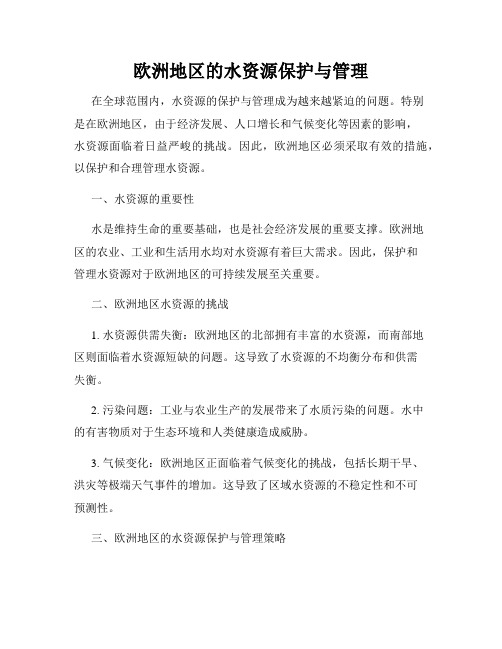 欧洲地区的水资源保护与管理

在全球范围内，水资源的保护与管理成为越来越紧迫的问题。特别是在欧洲地区，由于经济发展、人口增长和气候变化等因素的影响，水资源面临着日益严峻的挑战。因此，欧洲地区必须采取有效的措施，以保护和合理管理水资源。

一、水资源的重要性

水是维持生命的重要基础，也是社会经济发展的重要支撑。欧洲地区的农业、工业和生活用水均对水资源有着巨大需求。因此，保护和管理水资源对于欧洲地区的可持续发展至关重要。

二、欧洲地区水资源的挑战

1. 水资源供需失衡：欧洲地区的北部拥有丰富的水资源，而南部地区则面临着水资源短缺的问题。这导致了水资源的不均衡分布和供需失衡。

2. 污染问题：工业与农业生产的发展带来了水质污染的问题。水中的有害物质对于生态环境和人类健康造成威胁。

3. 气候变化：欧洲地区正面临着气候变化的挑战，包括长期干旱、洪灾等极端天气事件的增加。这导致了区域水资源的不稳定性和不可预测性。

三、欧洲地区的水资源保护与管理策略